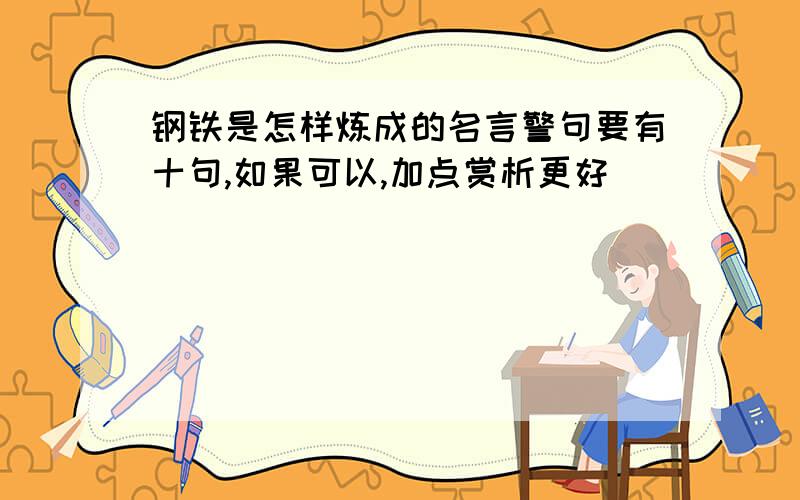 钢铁是怎样炼成的名言警句要有十句,如果可以,加点赏析更好